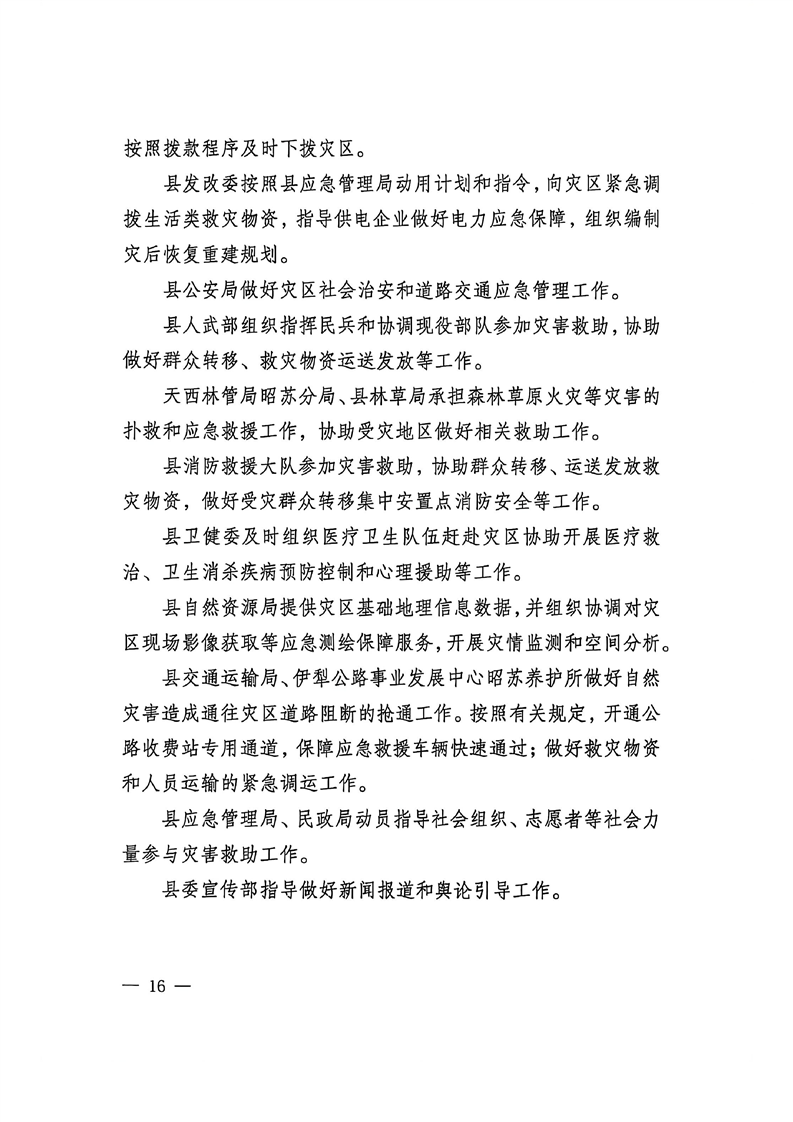 按照拨款程序及时下拨灾区。

县发改委按照县应急管理局动用计划和指令，向灾区紧急调拨生活类救灾物资，指导供电企业做好电力应急保障，组织编制灾后恢复重建规划。

县公安局做好灾区社会治安和道路交通应急管理工作。

县人武部组织指挥民兵和协调现役部队参加灾害救助，协助做好群众转移、救灾物资运送发放等工作。

天西林管局昭苏分局、县林草局承担森林草原火灾等灾害的扑救和应急救援工作，协助受灾地区做好相关救助工作。

县消防救援大队参加灾害救助，协助群众转移、运送发放救灾物资，做好受灾群众转移集中安置点消防安全等工作。

县卫健委及时组织医疗卫生队伍赶赴灾区协助开展医疗救治、卫生消杀疾病预防控制和心理援助等工作。

县自然资源局提供灾区基础地理信息数据，并组织协调对灾区现场影像获取等应急测绘保障服务，开展灾情监测和空间分析。

县交通运输局、伊犁公路事业发展中心昭苏养护所做好自然灾害造成通往灾区道路阻断的抢通工作。按照有关规定，开通公路收费站专用通道，保障应急救援车辆快速通过；做好救灾物资和人员运输的紧急调运工作。

县应急管理局、民政局动员指导社会组织、志愿者等社会力量参与灾害救助工作。

县委宣传部指导做好新闻报道和舆论引导工作。

— 16 —